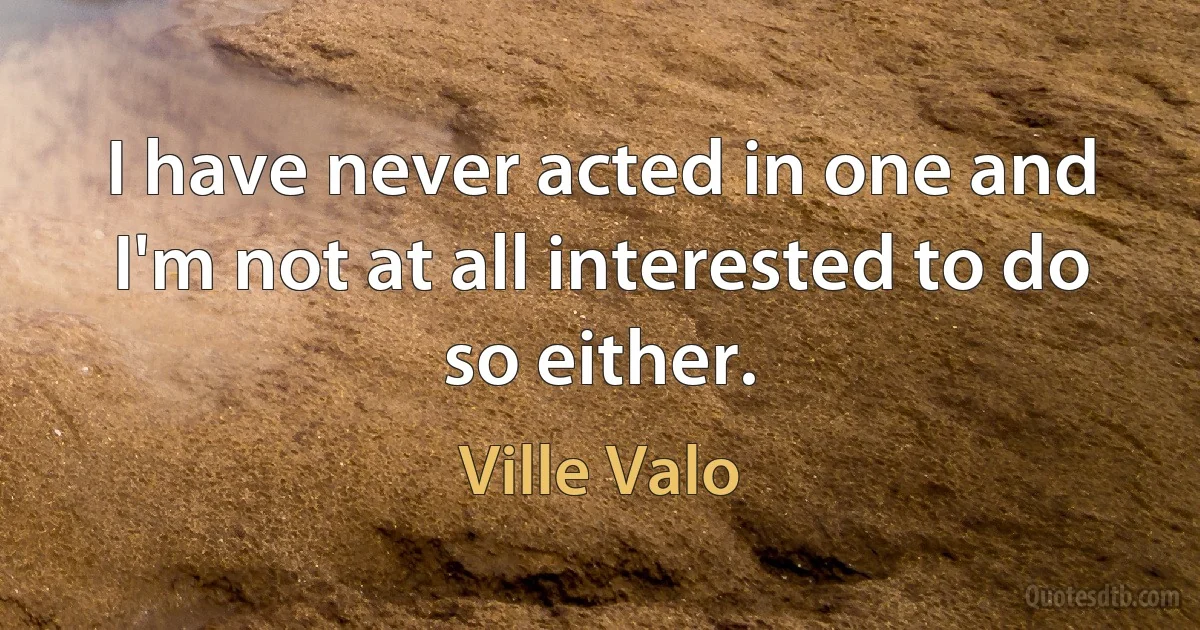 I have never acted in one and I'm not at all interested to do so either.

Ville Valo

Quotesdtb.com